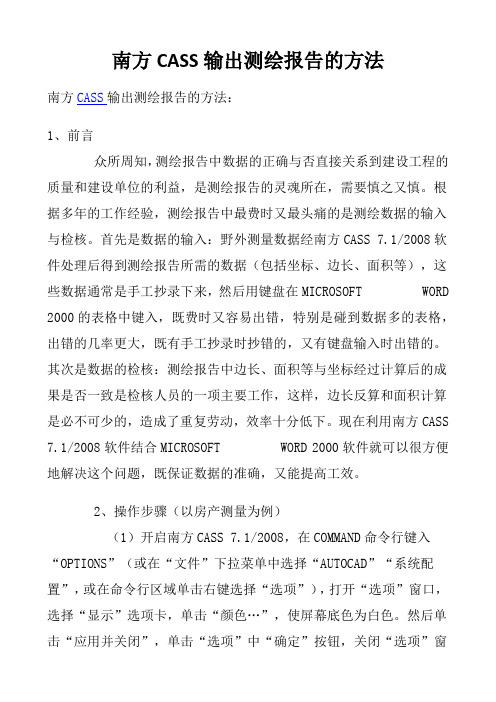 南方 CASS 输出测绘报告的方法

南方 CASS 输出测绘报告的方法：

1、前言

众所周知，测绘报告中数据的正确与否直接关系到建设工程的质量和建设单位的利益，是测绘报告的灵魂所在，需要慎之又慎。根据多年的工作经验，测绘报告中最费时又最头痛的是测绘数据的输入与检核。首先是数据的输入：野外测量数据经南方 CASS 7.1/2008 软件处理后得到测绘报告所需的数据（包括坐标、边长、面积等），这些数据通常是手工抄录下来，然后用键盘在 MICROSOFT WORD 2000 的表格中键入，既费时又容易出错，特别是碰到数据多的表格，出错的几率更大，既有手工抄录时抄错的，又有键盘输入时出错的。其次是数据的检核：测绘报告中边长、面积等与坐标经过计算后的成果是否一致是检核人员的一项主要工作，这样，边长反算和面积计算是必不可少的，造成了重复劳动，效率十分低下。现在利用南方 CASS 7.1/2008 软件结合 MICROSOFT WORD 2000 软件就可以很方便地解决这个问题，既保证数据的准确，又能提高工效。

2、操作步骤（以房产测量为例）

（1）开启南方 CASS 7.1/2008，在 COMMAND 命令行键入“OPTIONS”（或在“文件”下拉菜单中选择“AUTOCAD”“系统配置”，或在命令行区域单击右键选择“选项”），打开“选项”窗口，选择“显示”选项卡，单击“颜色…”，使屏幕底色为白色。然后单击“应用并关闭”，单击“选项”中“确定”按钮，关闭“选项”窗